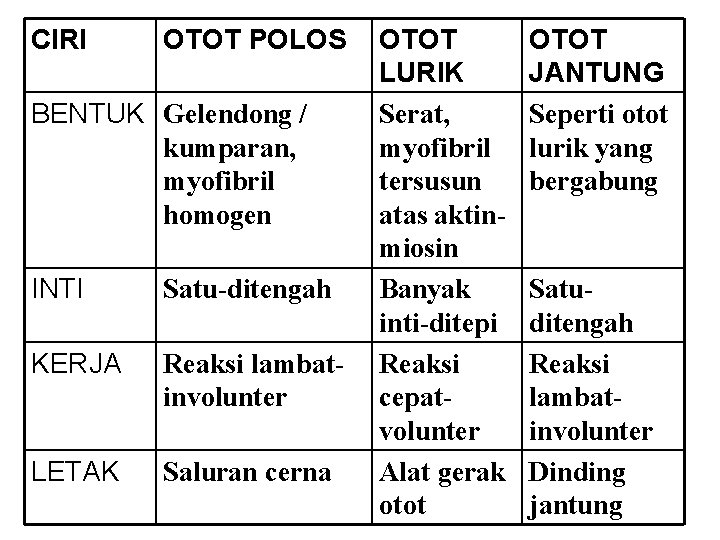 | CIRI | OTOT POLOS | OTOT LURIK | OTOT JANTUNG |
|---|---|---|---|
| BENTUK | Gelendong / kumparan, myofibril homogen | Serat, myofibril tersusun atas aktin-miosin | Seperti otot lurik yang bergabung |
| INTI | Satu-ditengah | Banyak inti-ditepi | Satu-ditengah |
| KERJA | Reaksi lambat-involunter | Reaksi cepat-volunter | Reaksi lambat-involunter |
| LETAK | Saluran cerna | Alat gerak otot | Dinding jantung |